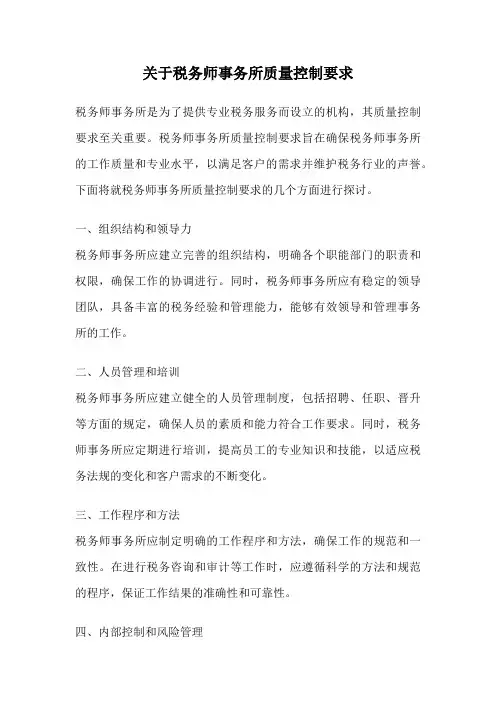 关于税务师事务所质量控制要求

税务师事务所是为了提供专业税务服务而设立的机构，其质量控制要求至关重要。税务师事务所质量控制要求旨在确保税务师事务所的工作质量和专业水平，以满足客户的需求并维护税务行业的声誉。下面将就税务师事务所质量控制要求的几个方面进行探讨。

一、组织结构和领导力
税务师事务所应建立完善的组织结构，明确各个职能部门的职责和权限，确保工作的协调进行。同时，税务师事务所应有稳定的领导团队，具备丰富的税务经验和管理能力，能够有效领导和管理事务所的工作。

二、人员管理和培训
税务师事务所应建立健全的人员管理制度，包括招聘、任职、晋升等方面的规定，确保人员的素质和能力符合工作要求。同时，税务师事务所应定期进行培训，提高员工的专业知识和技能，以适应税务法规的变化和客户需求的不断变化。

三、工作程序和方法
税务师事务所应制定明确的工作程序和方法，确保工作的规范和一致性。在进行税务咨询和审计等工作时，应遵循科学的方法和规范的程序，保证工作结果的准确性和可靠性。

四、内部控制和风险管理